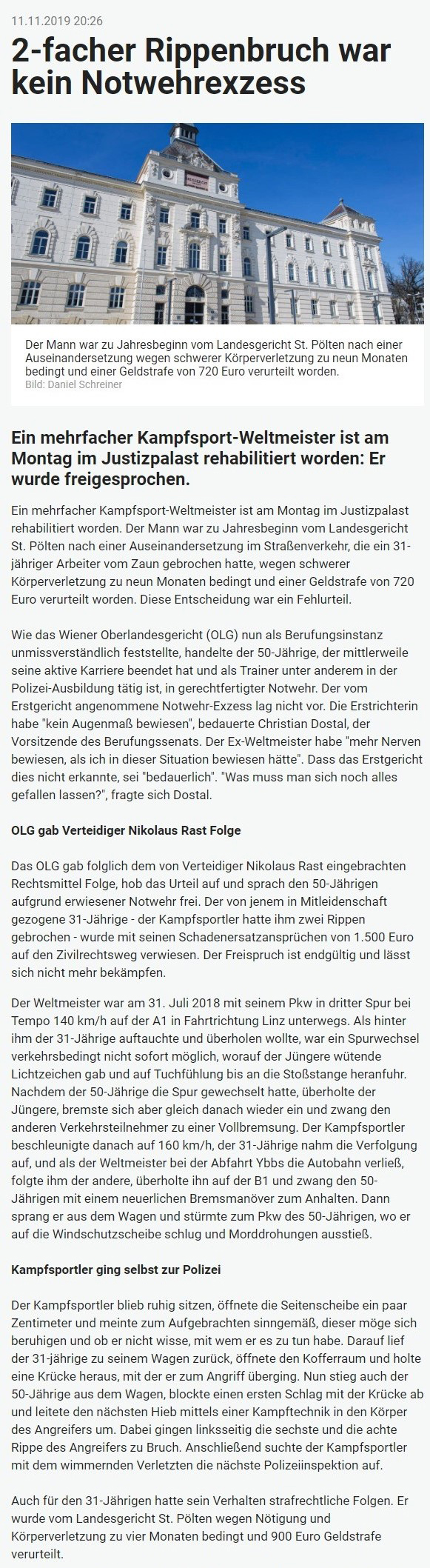 11.11.2019 20:26

2-facher Rippenbruch war kein Notwehrexzess

Der Mann war zu Jahresbeginn vom Landesgericht St. Pölten nach einer Auseinandersetzung wegen schwerer Körperverletzung zu neun Monaten bedingt und einer Geldstrafe von 720 Euro verurteilt worden.
Bild: Daniel Schreiner

Ein mehrfacher Kampfsport-Weltmeister ist am Montag im Justizpalast rehabilitiert worden: Er wurde freigesprochen.

Ein mehrfacher Kampfsport-Weltmeister ist am Montag im Justizpalast rehabilitiert worden. Der Mann war zu Jahresbeginn vom Landesgericht St. Pölten nach einer Auseinandersetzung im Straßenverkehr, die ein 31-jähriger Arbeiter vom Zaun gebrochen hatte, wegen schwerer Körperverletzung zu neun Monaten bedingt und einer Geldstrafe von 720 Euro verurteilt worden. Diese Entscheidung war ein Fehlurteil.

Wie das Wiener Oberlandesgericht (OLG) nun als Berufungsinstanz unmissverständlich feststellte, handelte der 50-Jährige, der mittlerweile seine aktive Karriere beendet hat und als Trainer unter anderem in der Polizei-Ausbildung tätig ist, in gerechtfertigter Notwehr. Der vom Erstgericht angenommene Notwehr-Exzess lag nicht vor. Die Erstrichterin habe "kein Augenmaß bewiesen", bedauerte Christian Dostal, der Vorsitzende des Berufungssenats. Der Ex-Weltmeister habe "mehr Nerven bewiesen, als ich in dieser Situation bewiesen hätte". Dass das Erstgericht dies nicht erkannte, sei "bedauerlich". "Was muss man sich noch alles gefallen lassen?", fragte sich Dostal.

OLG gab Verteidiger Nikolaus Rast Folge

Das OLG gab folglich dem von Verteidiger Nikolaus Rast eingebrachten Rechtsmittel Folge, hob das Urteil auf und sprach den 50-Jährigen aufgrund erwiesener Notwehr frei. Der von jenem in Mitleidenschaft gezogene 31-Jährige - der Kampfsportler hatte ihm zwei Rippen gebrochen - wurde mit seinen Schadenersatzansprüchen von 1.500 Euro auf den Zivilrechtsweg verwiesen. Der Freispruch ist endgültig und lässt sich nicht mehr bekämpfen.

Der Weltmeister war am 31. Juli 2018 mit seinem Pkw in dritter Spur bei Tempo 140 km/h auf der A1 in Fahrtrichtung Linz unterwegs. Als hinter ihm der 31-Jährige auftauchte und überholen wollte, war ein Spurwechsel verkehrsbedingt nicht sofort möglich, worauf der Jüngere wütende Lichtzeichen gab und auf Tuchfühlung bis an die Stoßstange heranfuhr. Nachdem der 50-Jährige die Spur gewechselt hatte, überholte der Jüngere, bremste sich aber gleich danach wieder ein und zwang den anderen Verkehrsteilnehmer zu einer Vollbremsung. Der Kampfsportler beschleunigte danach auf 160 km/h, der 31-Jährige nahm die Verfolgung auf, und als der Weltmeister bei der Abfahrt Ybbs die Autobahn verließ, folgte ihm der andere, überholte ihn auf der B1 und zwang den 50-Jährigen mit einem neuerlichen Bremsmanöver zum Anhalten. Dann sprang er aus dem Wagen und stürmte zum Pkw des 50-Jährigen, wo er auf die Windschutzscheibe schlug und Morddrohungen ausstieß.

Kampfsportler ging selbst zur Polizei

Der Kampfsportler blieb ruhig sitzen, öffnete die Seitenscheibe ein paar Zentimeter und meinte zum Aufgebrachten sinngemäß, dieser möge sich beruhigen und ob er nicht wisse, mit wem er es zu tun habe. Darauf lief der 31-jährige zu seinem Wagen zurück, öffnete den Kofferraum und holte eine Krücke heraus, mit der er zum Angriff überging. Nun stieg auch der 50-Jährige aus dem Wagen, blockte einen ersten Schlag mit der Krücke ab und leitete den nächsten Hieb mittels einer Kampftechnik in den Körper des Angreifers um. Dabei gingen linksseitig die sechste und die achte Rippe des Angreifers zu Bruch. Anschließend suchte der Kampfsportler mit dem wimmernden Verletzten die nächste Polizeiinspektion auf.

Auch für den 31-Jährigen hatte sein Verhalten strafrechtliche Folgen. Er wurde vom Landesgericht St. Pölten wegen Nötigung und Körperverletzung zu vier Monaten bedingt und 900 Euro Geldstrafe verurteilt.